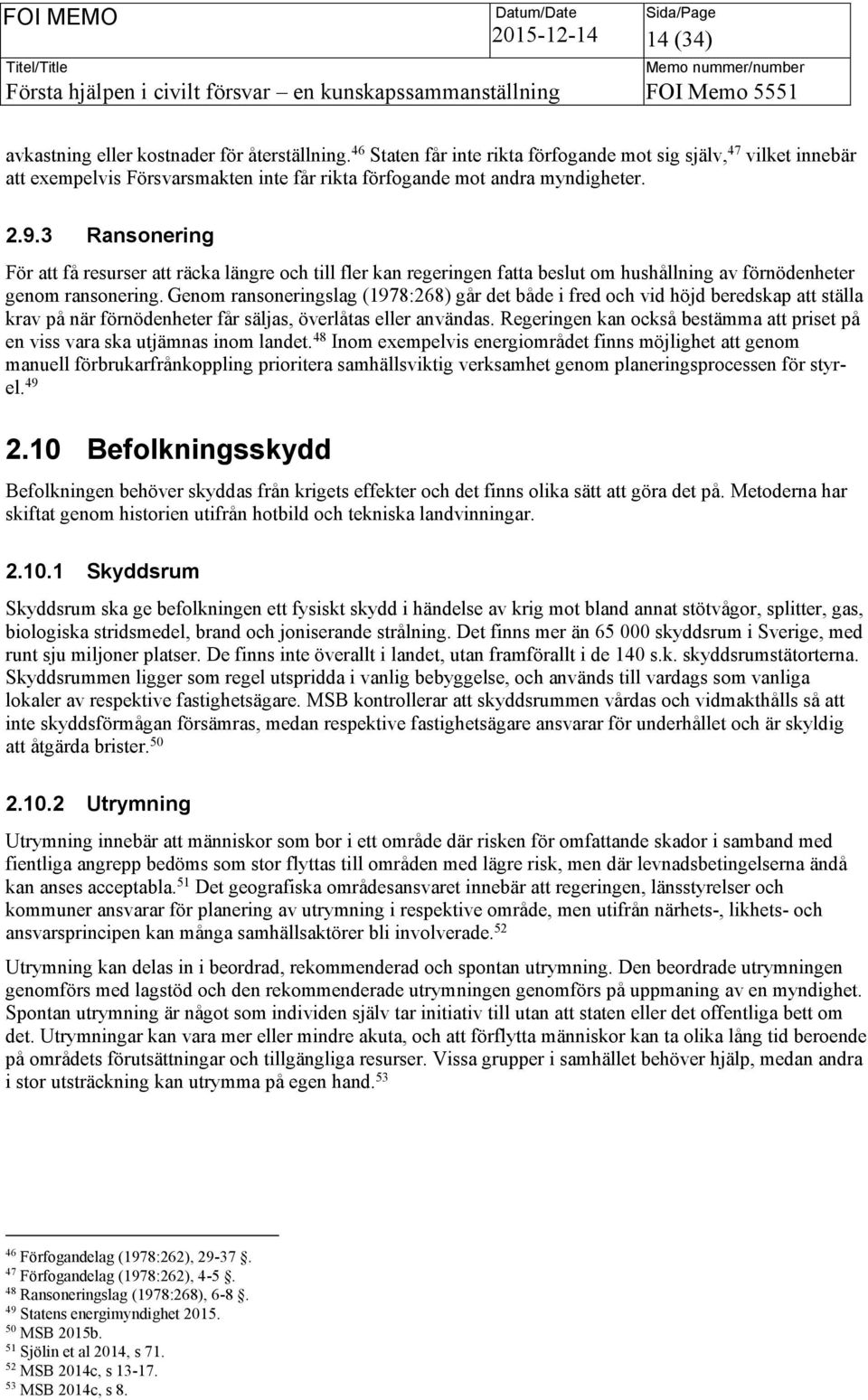 FOI MEMO

Datum/Date
2015-12-14

Sida/Page
14 (34)

Titel/Title
Första hjälpen i civilt försvar – en kunskapssammanställning

Memo nummer/number
FOI Memo 5551

avkastning eller kostnader för återställning.$^{46}$ Staten får inte rikta förfogande mot sig själv,$^{47}$ vilket innebär att exempelvis Försvarsmakten inte får rikta förfogande mot andra myndigheter.

2.9.3 Ransonering

För att få resurser att räcka längre och till fler kan regeringen fatta beslut om hushållning av förnödenheter genom ransonering. Genom ransoneringslag (1978:268) går det både i fred och vid höjd beredskap att ställa krav på när förnödenheter får säljas, överlåtas eller användas. Regeringen kan också bestämma att priset på en viss vara ska utjämnas inom landet.$^{48}$ Inom exempelvis energiområdet finns möjlighet att genom manuell förbrukarfrånkoppling prioritera samhällsviktig verksamhet genom planeringsprocessen för styrel.$^{49}$

2.10 Befolkningsskydd

Befolkningen behöver skyddas från krigets effekter och det finns olika sätt att göra det på. Metoderna har skiftat genom historien utifrån hotbild och tekniska landvinningar.

2.10.1 Skyddsrum

Skyddsrum ska ge befolkningen ett fysiskt skydd i händelse av krig mot bland annat stötvågor, splitter, gas, biologiska stridsmedel, brand och joniserande strålning. Det finns mer än 65 000 skyddsrum i Sverige, med runt sju miljoner platser. De finns inte överallt i landet, utan framförallt i de 140 s.k. skyddsrumstätorterna. Skyddsrummen ligger som regel utspridda i vanlig bebyggelse, och används till vardags som vanliga lokaler av respektive fastighetsägare. MSB kontrollerar att skyddsrummen vårdas och vidmakthålls så att inte skyddsförmågan försämras, medan respektive fastighetsägare ansvarar för underhållet och är skyldig att åtgärda brister.$^{50}$

2.10.2 Utrymning

Utrymning innebär att människor som bor i ett område där risken för omfattande skador i samband med fientliga angrepp bedöms som stor flyttas till områden med lägre risk, men där levnadsbetingelserna ändå kan anses acceptabla.$^{51}$ Det geografiska områdesansvaret innebär att regeringen, länsstyrelser och kommuner ansvarar för planering av utrymning i respektive område, men utifrån närhets-, likhets- och ansvarsprincipen kan många samhällsaktörer bli involverade.$^{52}$

Utrymning kan delas in i beordrad, rekommenderad och spontan utrymning. Den beordrade utrymningen genomförs med lagstöd och den rekommenderade utrymningen genomförs på uppmaning av en myndighet. Spontan utrymning är något som individen själv tar initiativ till utan att staten eller det offentliga bett om det. Utrymningar kan vara mer eller mindre akuta, och att förflytta människor kan ta olika lång tid beroende på områdets förutsättningar och tillgängliga resurser. Vissa grupper i samhället behöver hjälp, medan andra i stor utsträckning kan utrymma på egen hand.$^{53}$

$^{46}$ Förfogandelag (1978:262), 29-37 §.
$^{47}$ Förfogandelag (1978:262), 4-5 §.
$^{48}$ Ransoneringslag (1978:268), 6-8 §.
$^{49}$ Statens energimyndighet 2015.
$^{50}$ MSB 2015b.
$^{51}$ Sjölin et al 2014, s 71.
$^{52}$ MSB 2014c, s 13-17.
$^{53}$ MSB 2014c, s 8.